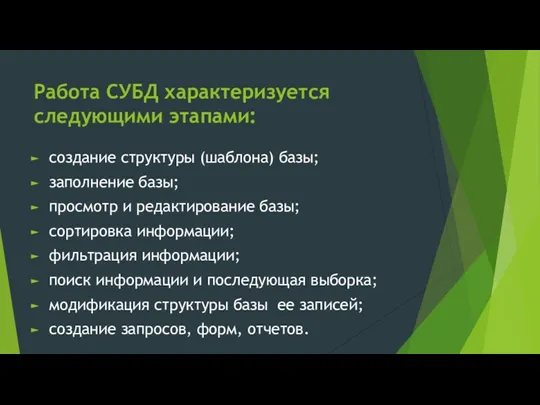 Работа СУБД характеризуется следующими этапами:

► создание структуры (шаблона) базы;
► заполнение базы;
► просмотр и редактирование базы;
► сортировка информации;
► фильтрация информации;
► поиск информации и последующая выборка;
► модификация структуры базы ее записей;
► создание запросов, форм, отчетов.